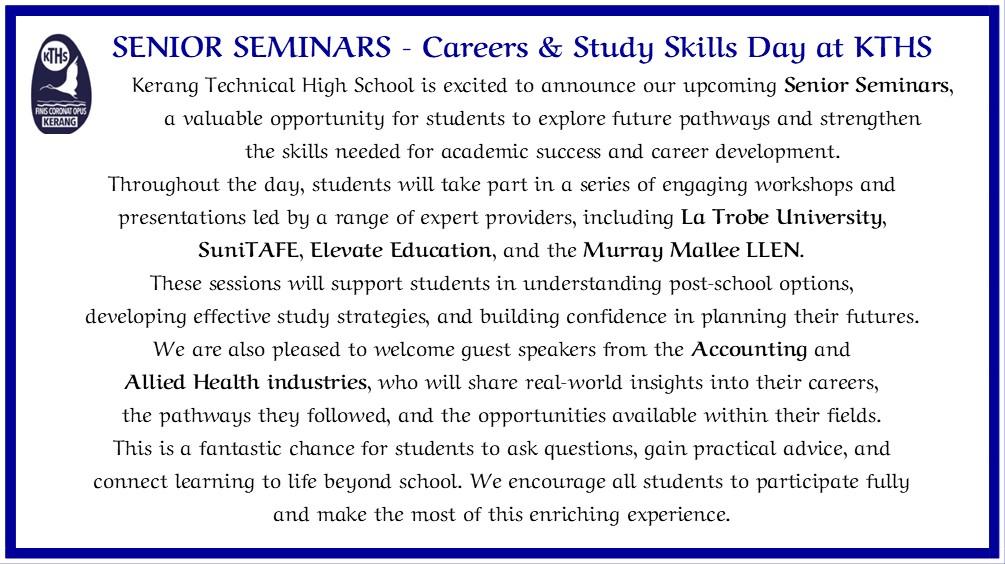 KTHS
FINIS CORONAT OPUS
KERANG

SENIOR SEMINARS - Careers & Study Skills Day at KTHS

Kerang Technical High School is excited to announce our upcoming Senior Seminars, a valuable opportunity for students to explore future pathways and strengthen the skills needed for academic success and career development.

Throughout the day, students will take part in a series of engaging workshops and presentations led by a range of expert providers, including La Trobe University, SuniTAFE, Elevate Education, and the Murray Mallee LLEN.

These sessions will support students in understanding post-school options, developing effective study strategies, and building confidence in planning their futures.

We are also pleased to welcome guest speakers from the Accounting and Allied Health industries, who will share real-world insights into their careers, the pathways they followed, and the opportunities available within their fields.

This is a fantastic chance for students to ask questions, gain practical advice, and connect learning to life beyond school. We encourage all students to participate fully and make the most of this enriching experience.